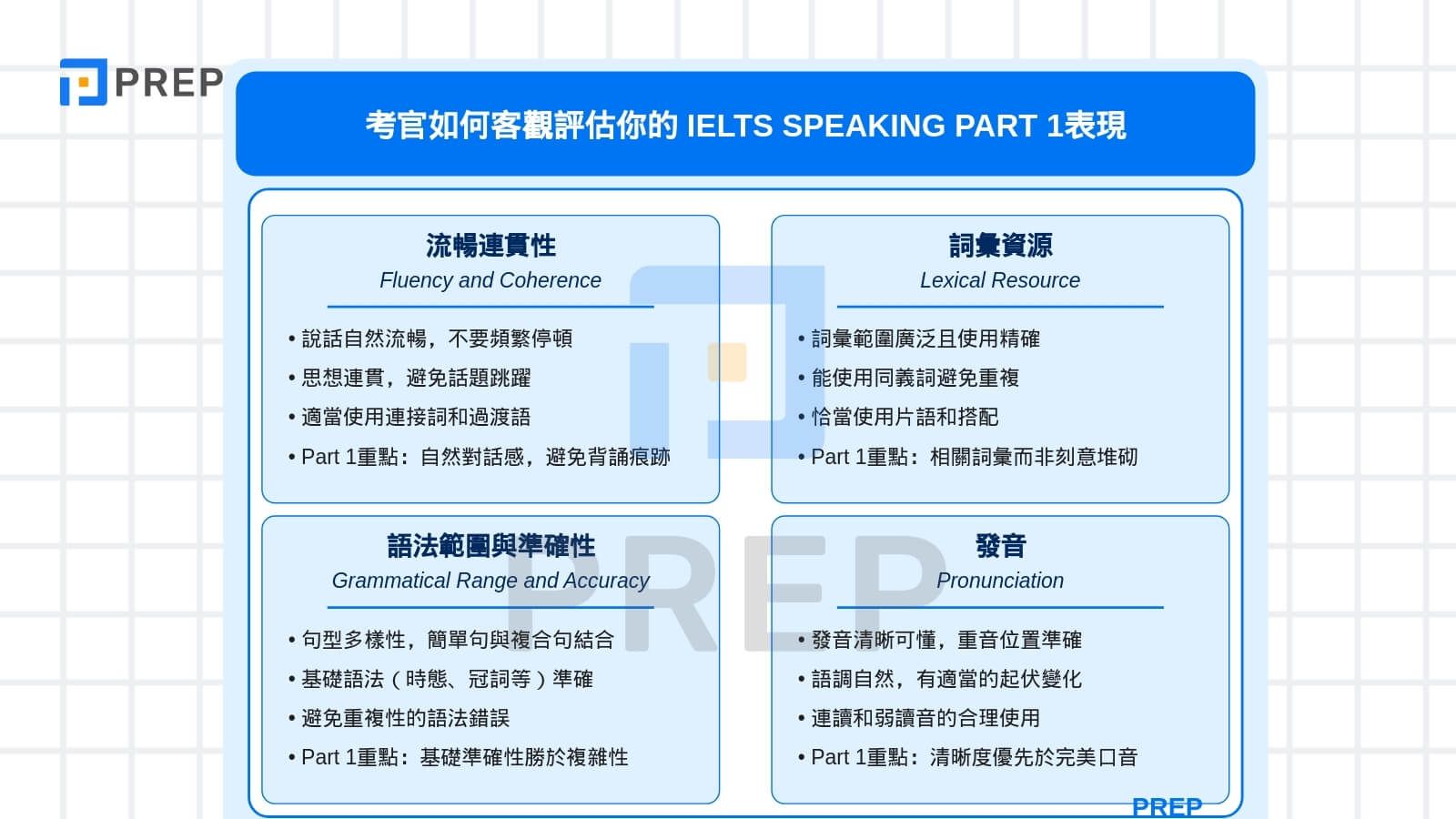 PREP

考官如何客觀評估你的 IELTS SPEAKING PART 1表現

流暢連貫性
Fluency and Coherence

• 說話自然流暢，不要頻繁停頓
• 思想連貫，避免話題跳躍
• 適當使用連接詞和過渡語
• Part 1重點：自然對話感，避免背誦痕跡

詞彙資源
Lexical Resource

• 詞彙範圍廣泛且使用精確
• 能使用同義詞避免重複
• 恰當使用片語和搭配
• Part 1重點：相關詞彙而非刻意堆砌

語法範圍與準確性
Grammatical Range and Accuracy

• 句型多樣性，簡單句與複合句結合
• 基礎語法（時態、冠詞等）準確
• 避免重複性的語法錯誤
• Part 1重點：基礎準確性勝於複雜性

發音
Pronunciation

• 發音清晰可懂，重音位置準確
• 語調自然，有適當的起伏變化
• 連讀和弱讀音的合理使用
• Part 1重點：清晰度優先於完美口音

PREP

PREP